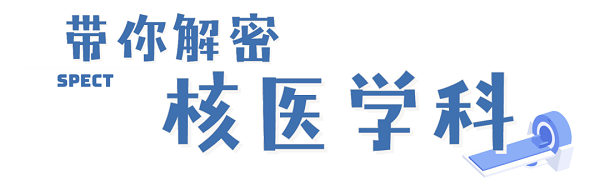 带你解密

SPECT

核医学科